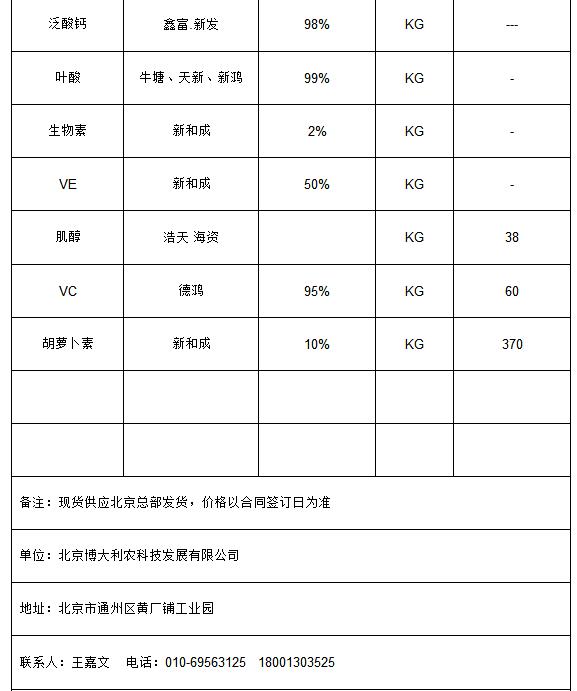 | 泛酸钙 | 鑫富.新发 | 98% | KG | --- |
|---|---|---|---|---|
| 叶酸 | 牛塘、天新、新鸿 | 99% | KG | - |
| 生物素 | 新和成 | 2% | KG | - |
| VE | 新和成 | 50% | KG | - |
| 肌醇 | 浩天 海资 |  | KG | 38 |
| VC | 德鸿 | 95% | KG | 60 |
| 胡萝卜素 | 新和成 | 10% | KG | 370 |
|  |  |  |  |  |
|  |  |  |  |  |

备注：现货供应北京总部发货，价格以合同签订日为准

单位：北京博大利农科技发展有限公司

地址：北京市通州区黄厂铺工业园

联系人：王嘉文 电话：010-69563125 18001303525